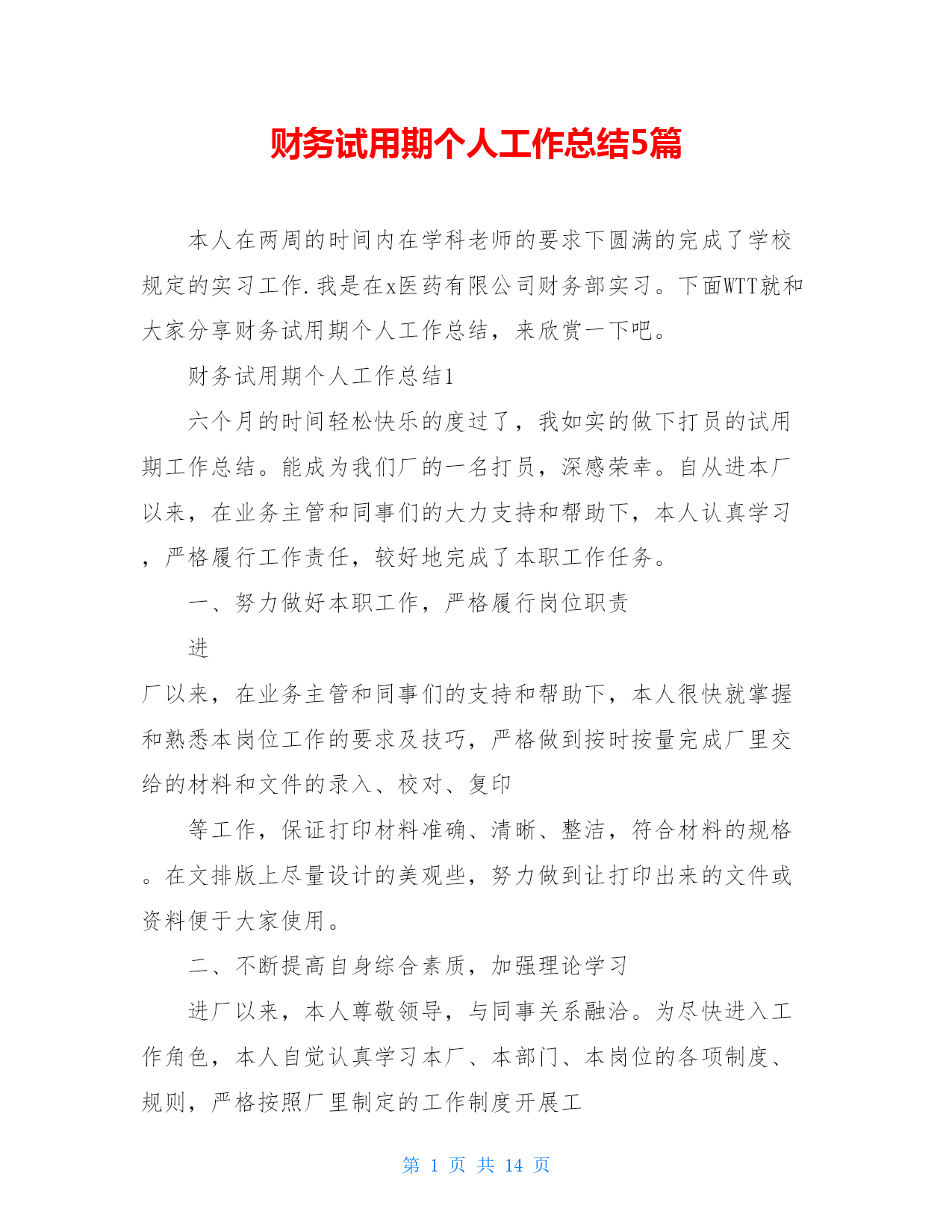 财务试用期个人工作总结5篇

本人在两周的时间内在学科老师的要求下圆满的完成了学校规定的实习工作.我是在x医药有限公司财务部实习。下面WTT就和大家分享财务试用期个人工作总结，来欣赏一下吧。

财务试用期个人工作总结1

六个月的时间轻松快乐的度过了，我如实的做下打员的试用期工作总结。能成为我们厂的一名打员，深感荣幸。自从进本厂以来，在业务主管和同事们的大力支持和帮助下，本人认真学习，严格履行工作责任，较好地完成了本职工作任务。

一、努力做好本职工作，严格履行岗位职责

进

厂以来，在业务主管和同事们的支持和帮助下，本人很快就掌握和熟悉本岗位工作的要求及技巧，严格做到按时按量完成厂里交给的材料和文件的录入、校对、复印

等工作，保证打印材料准确、清晰、整洁，符合材料的规格。在文排版上尽量设计的美观些，努力做到让打印出来的文件或资料便于大家使用。

二、不断提高自身综合素质，加强理论学习

进厂以来，本人尊敬领导，与同事关系融洽。为尽快进入工作角色，本人自觉认真学习本厂、本部门、本岗位的各项制度、规则，严格按照厂里制定的工作制度开展工

第 1 页 共 14 页